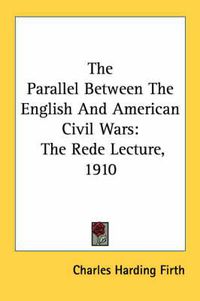 The
Parallel Between The English And American Civil Wars:
The Rede Lecture, 1910

Charles Harding Firth